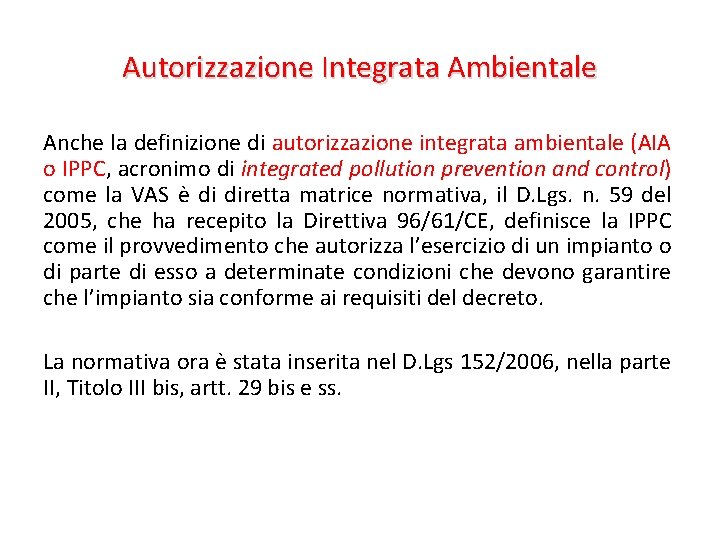 Autorizzazione Integrata Ambientale

Anche la definizione di autorizzazione integrata ambientale (AIA o IPPC, acronimo di integrated pollution prevention and control) come la VAS è di diretta matrice normativa, il D.Lgs. n. 59 del 2005, che ha recepito la Direttiva 96/61/CE, definisce la IPPC come il provvedimento che autorizza l'esercizio di un impianto o di parte di esso a determinate condizioni che devono garantire che l'impianto sia conforme ai requisiti del decreto.

La normativa ora è stata inserita nel D.Lgs 152/2006, nella parte II, Titolo III bis, artt. 29 bis e ss.